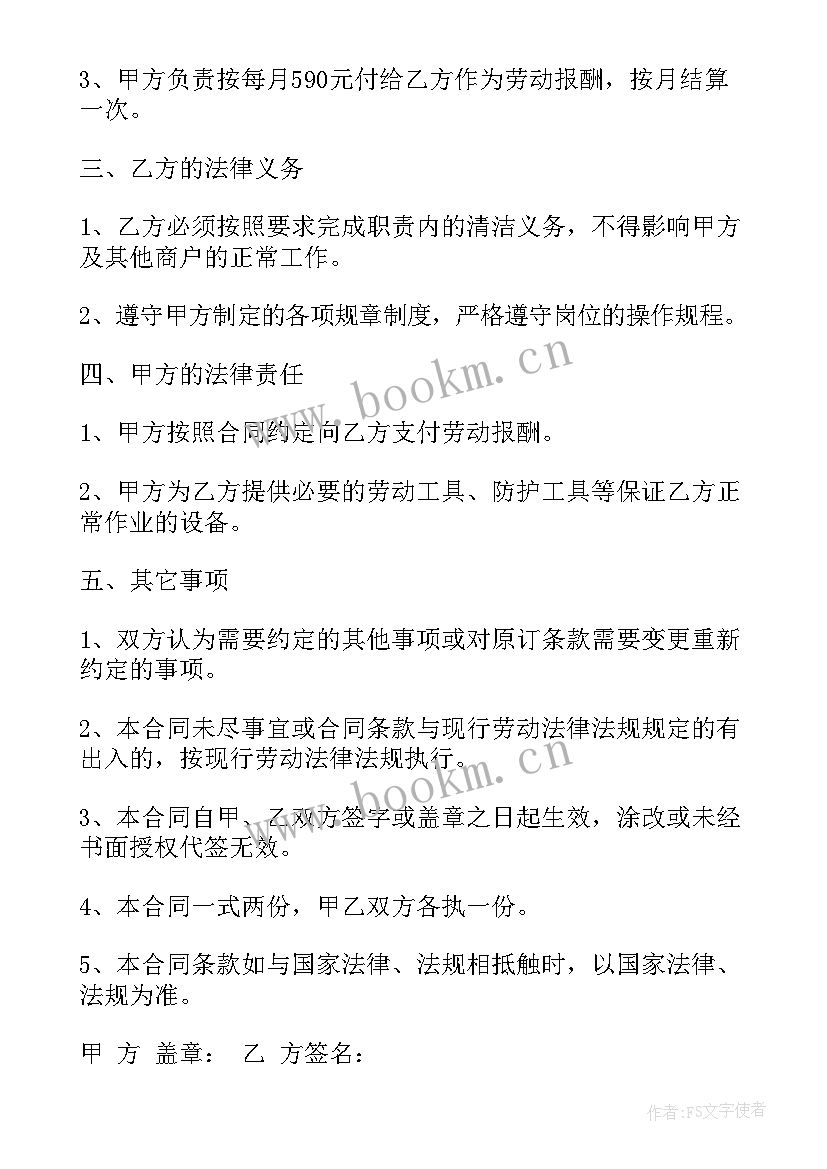 3、甲方负责按每月590元付给乙方作为劳动报酬，按月结算一次。

三、乙方的法律义务

1、乙方必须按照要求完成职责内的清洁义务，不得影响甲方及其他商户的正常工作。

2、遵守甲方制定的各项规章制度，严格遵守岗位的操作规程。

四、甲方的法律责任

1、甲方按照合同约定向乙方支付劳动报酬。

2、甲方为乙方提供必要的劳动工具、防护工具等保证乙方正常作业的设备。

五、其它事项

1、双方认为需要约定的其他事项或对原订条款需要变更重新约定的事项。

2、本合同未尽事宜或合同条款与现行劳动法律法规规定的有出入的，按现行劳动法律法规执行。

3、本合同自甲、乙双方签字或盖章之日起生效，涂改或未经书面授权代签无效。

4、本合同一式两份，甲乙双方各执一份。

5、本合同条款如与国家法律、法规相抵触时，以国家法律、法规为准。

甲 方 盖章： 乙 方签名：

www.bookm.cn

www.bookm.cn

作者：FS文字使者